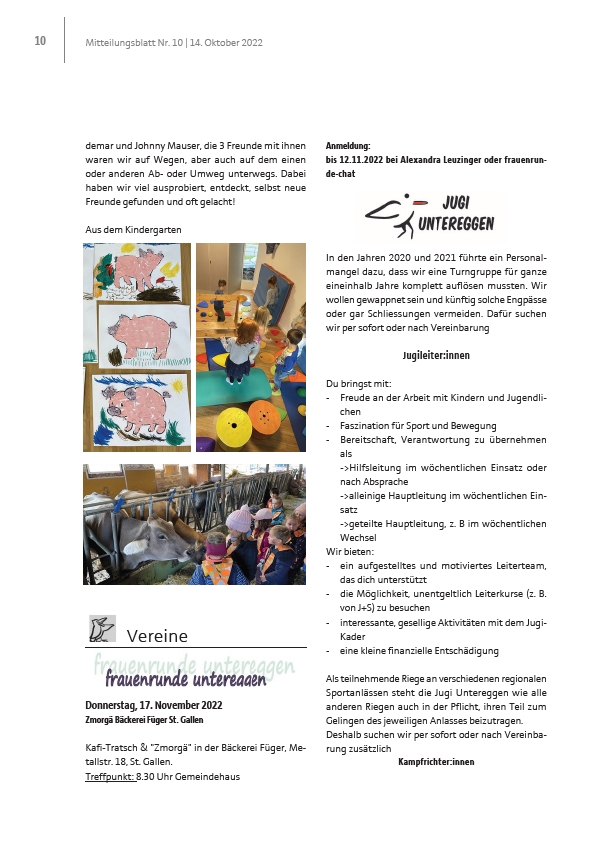 10 Mitteilungsblatt Nr. 10 | 14. Oktober 2022

demar und Johnny Mauser, die 3 Freunde mit ihnen waren wir auf Wegen, aber auch auf dem einen oder anderen Ab- oder Umweg unterwegs. Dabei haben wir viel ausprobiert, entdeckt, selbst neue Freunde gefunden und oft gelacht!

Aus dem Kindergarten

Vereine

frauenrunde untereggen

frauenrunde untereggen

Donnerstag, 17. November 2022
Zmorgä Bäckerei Füger St. Gallen

Kafi-Tratsch & "Zmorgä" in der Bäckerei Füger, Metallstr. 18, St. Gallen.
Treffpunkt: 8.30 Uhr Gemeindehaus

Anmeldung:
bis 12.11.2022 bei Alexandra Leuzinger oder frauenrunde-chat

JUGI UNTEREGGEN

In den Jahren 2020 und 2021 führte ein Personalmangel dazu, dass wir eine Turngruppe für ganze eineinhalb Jahre komplett auflösen mussten. Wir wollen gewappnet sein und künftig solche Engpässe oder gar Schliessungen vermeiden. Dafür suchen wir per sofort oder nach Vereinbarung

Jugileiter:innen

Du bringst mit:
- Freude an der Arbeit mit Kindern und Jugendlichen
- Faszination für Sport und Bewegung
- Bereitschaft, Verantwortung zu übernehmen als
->Hilfsleitung im wöchentlichen Einsatz oder nach Absprache
->alleinige Hauptleitung im wöchentlichen Einsatz
->geteilte Hauptleitung, z. B im wöchentlichen Wechsel
Wir bieten:
- ein aufgestelltes und motiviertes Leiterteam, das dich unterstützt
- die Möglichkeit, unentgeltlich Leiterkurse (z. B. von J+S) zu besuchen
- interessante, gesellige Aktivitäten mit dem Jugi-Kader
- eine kleine finanzielle Entschädigung

Als teilnehmende Riege an verschiedenen regionalen Sportanlässen steht die Jugi Untereggen wie alle anderen Riegen auch in der Pflicht, ihren Teil zum Gelingen des jeweiligen Anlasses beizutragen. Deshalb suchen wir per sofort oder nach Vereinbarung zusätzlich

Kampfrichter:innen